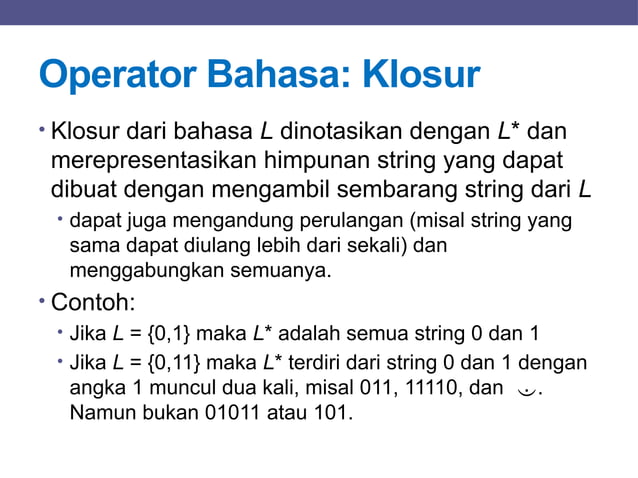 Operator Bahasa: Klosur

• Klosur dari bahasa $L$ dinotasikan dengan $L^*$ dan merepresentasikan himpunan string yang dapat dibuat dengan mengambil sembarang string dari $L$

  • dapat juga mengandung perulangan (misal string yang sama dapat diulang lebih dari sekali) dan menggabungkan semuanya.

• Contoh:

  • Jika $L = \{0,1\}$ maka $L^*$ adalah semua string 0 dan 1

  • Jika $L = \{0,11\}$ maka $L^*$ terdiri dari string 0 dan 1 dengan angka 1 muncul dua kali, misal 011, 11110, dan $\epsilon$. Namun bukan 01011 atau 101.